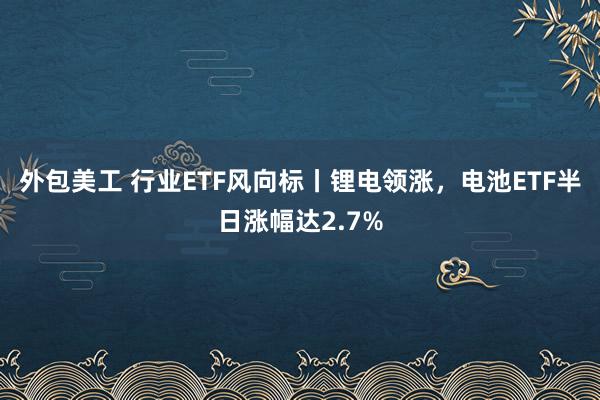 外包美工 行业ETF风向标丨锂电领涨，电池ETF半日涨幅达2.7%